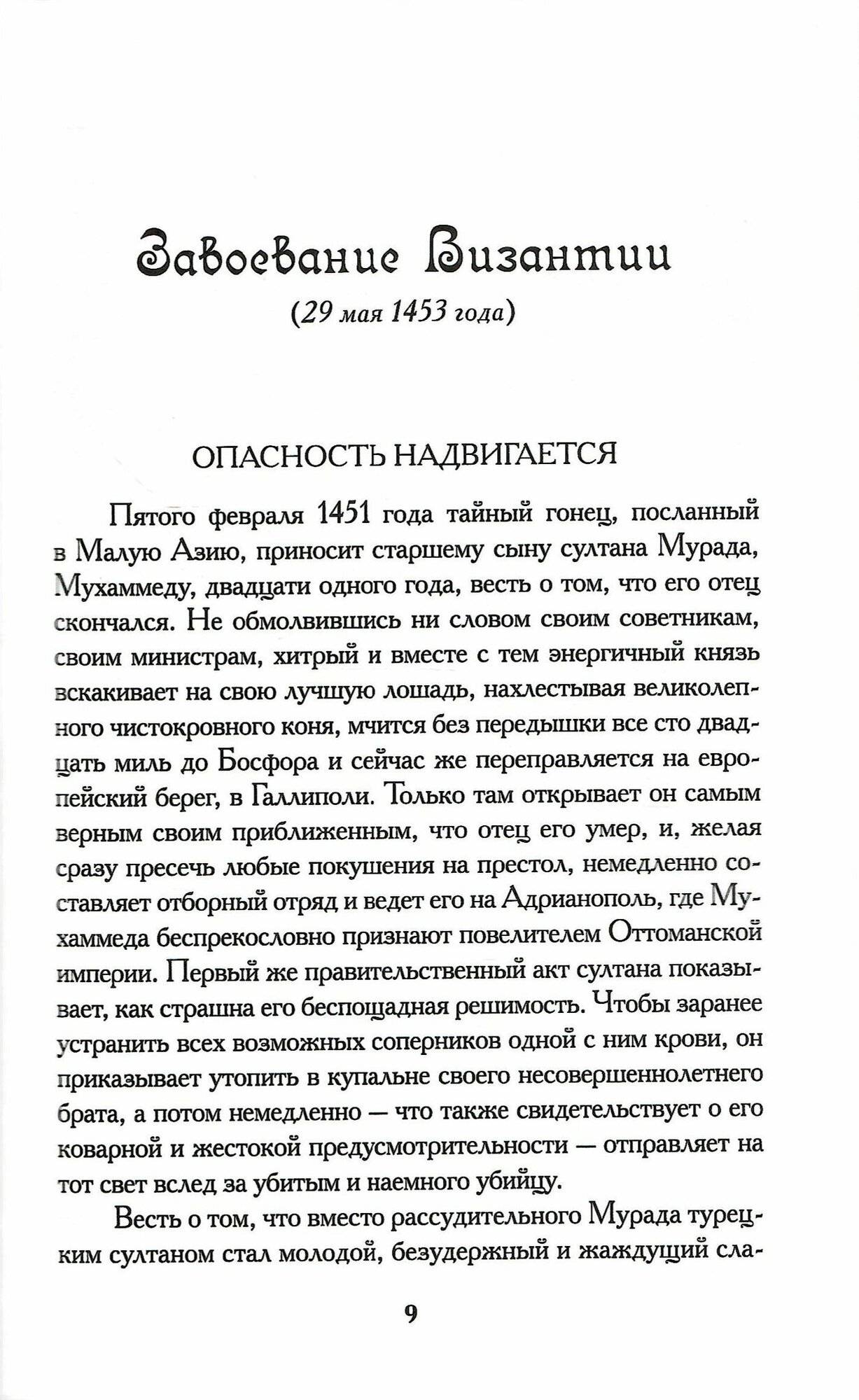 Завоевание Византии

(29 мая 1453 года)

ОПАСНОСТЬ НАДВИГАЕТСЯ

Пятого февраля 1451 года тайный гонец, посланный в Малую Азию, приносит старшему сыну султана Мурада, Мухаммеду, двадцати одного года, весть о том, что его отец скончался. Не обмолвившись ни словом своим советникам, своим министрам, хитрый и вместе с тем энергичный князь вскакивает на свою лучшую лошадь, нахлестывая великолепного чистокровного коня, мчится без передышки все сто двадцать миль до Босфора и сейчас же переправляется на европейский берег, в Галлиполи. Только там открывает он самым верным своим приближенным, что отец его умер, и, желая сразу пресечь любые покушения на престол, немедленно составляет отборный отряд и ведет его на Адрианополь, где Мухаммеда беспрекословно признают повелителем Оттоманской империи. Первый же правительственный акт султана показывает, как страшна его беспощадная решимость. Чтобы заранее устранить всех возможных соперников одной с ним крови, он приказывает утопить в купальне своего несовершеннолетнего брата, а потом немедленно — что также свидетельствует о его коварной и жестокой предусмотрительности — отправляет на тот свет вслед за убитым и наемного убийцу.

Весть о том, что вместо рассудительного Мурада турецким султаном стал молодой, безудержный и жаждущий сла-

9